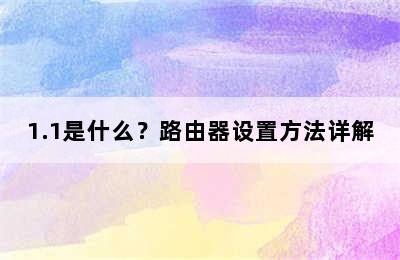 1.1是什么？路由器设置方法详解